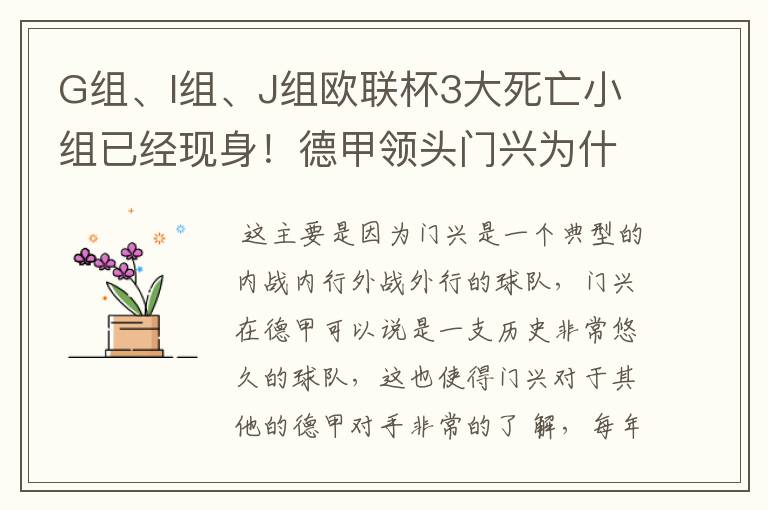 G组、I组、J组欧联杯3大死亡小组已经现身！德甲领头门兴为什

这主要是因为门兴是一个典型的内战内行外战外行的球队，门兴在德甲可以说是一支历史非常悠久的球队，这也使得门兴对于其他的德甲对手非常的了解，每年